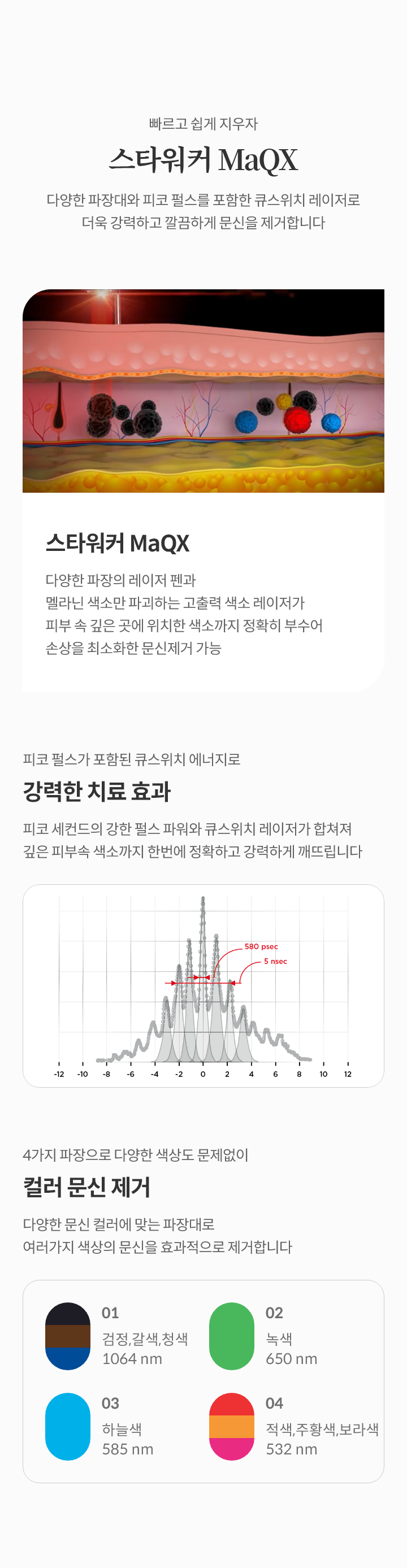 빠르고 쉽게 지우자

스타워커 MaQX

다양한 파장대와 피코 펄스를 포함한 큐스위치 레이저로
더욱 강력하고 깔끔하게 문신을 제거합니다

스타워커 MaQX

다양한 파장의 레이저 펜과
멜라닌 색소만 파괴하는 고출력 색소 레이저가
피부 속 깊은 곳에 위치한 색소까지 정확히 부수어
손상을 최소화한 문신제거 가능

피코 펄스가 포함된 큐스위치 에너지로

강력한 치료 효과

피코 세컨드의 강한 펄스 파워와 큐스위치 레이저가 합쳐져
깊은 피부속 색소까지 한번에 정확하고 강력하게 깨뜨립니다

580 psec
5 nsec
-12 -10 -8 -6 -4 -2 0 2 4 6 8 10 12

4가지 파장으로 다양한 색상도 문제없이

컬러 문신 제거

다양한 문신 컬러에 맞는 파장대로
여러가지 색상의 문신을 효과적으로 제거합니다

01
검정,갈색,청색
1064 nm

02
녹색
650 nm

03
하늘색
585 nm

04
적색,주황색,보라색
532 nm